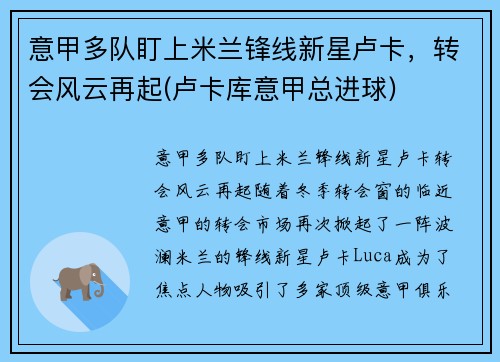 意甲多队盯上米兰锋线新星卢卡，转会风云再起(卢卡库意甲总进球)

意甲多队盯上米兰锋线新星卢卡转会风云再起随着冬季转会窗的临近意甲的转会市场再次掀起了一阵波澜米兰的锋线新星卢卡Luca成为了焦点人物吸引了多家顶级意甲俱乐